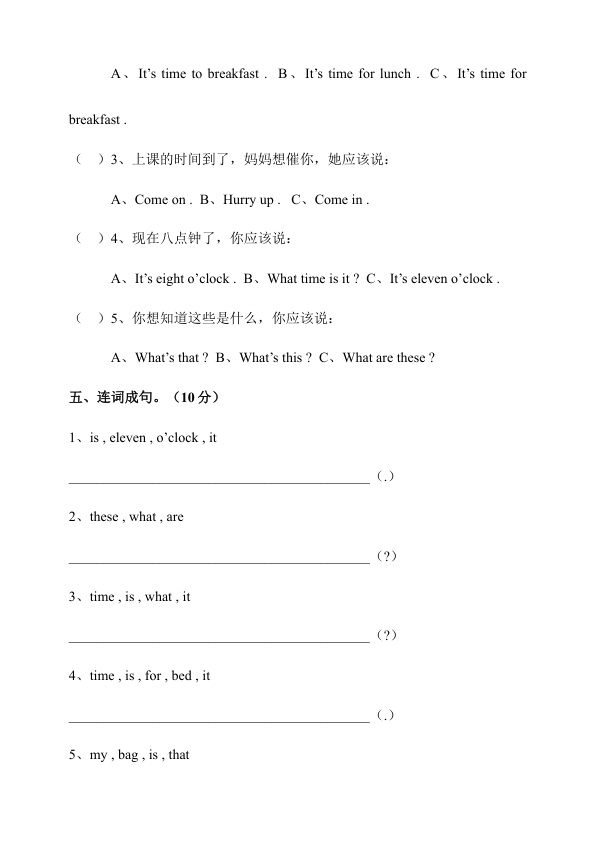 A、It's time to breakfast . B、It's time for lunch . C、It's time for breakfast .

（ ）3、上课的时间到了，妈妈想催你，她应该说：

A、Come on . B、Hurry up . C、Come in .

（ ）4、现在八点钟了，你应该说：

A、It's eight o'clock . B、What time is it ? C、It's eleven o'clock .

（ ）5、你想知道这些是什么，你应该说：

A、What's that ? B、What's this ? C、What are these ?

五、连词成句。（10分）

1、is , eleven , o'clock , it

____ （.）

2、these , what , are

____ （?）

3、time , is , what , it

____ （?）

4、time , is , for , bed , it

____ （.）

5、my , bag , is , that